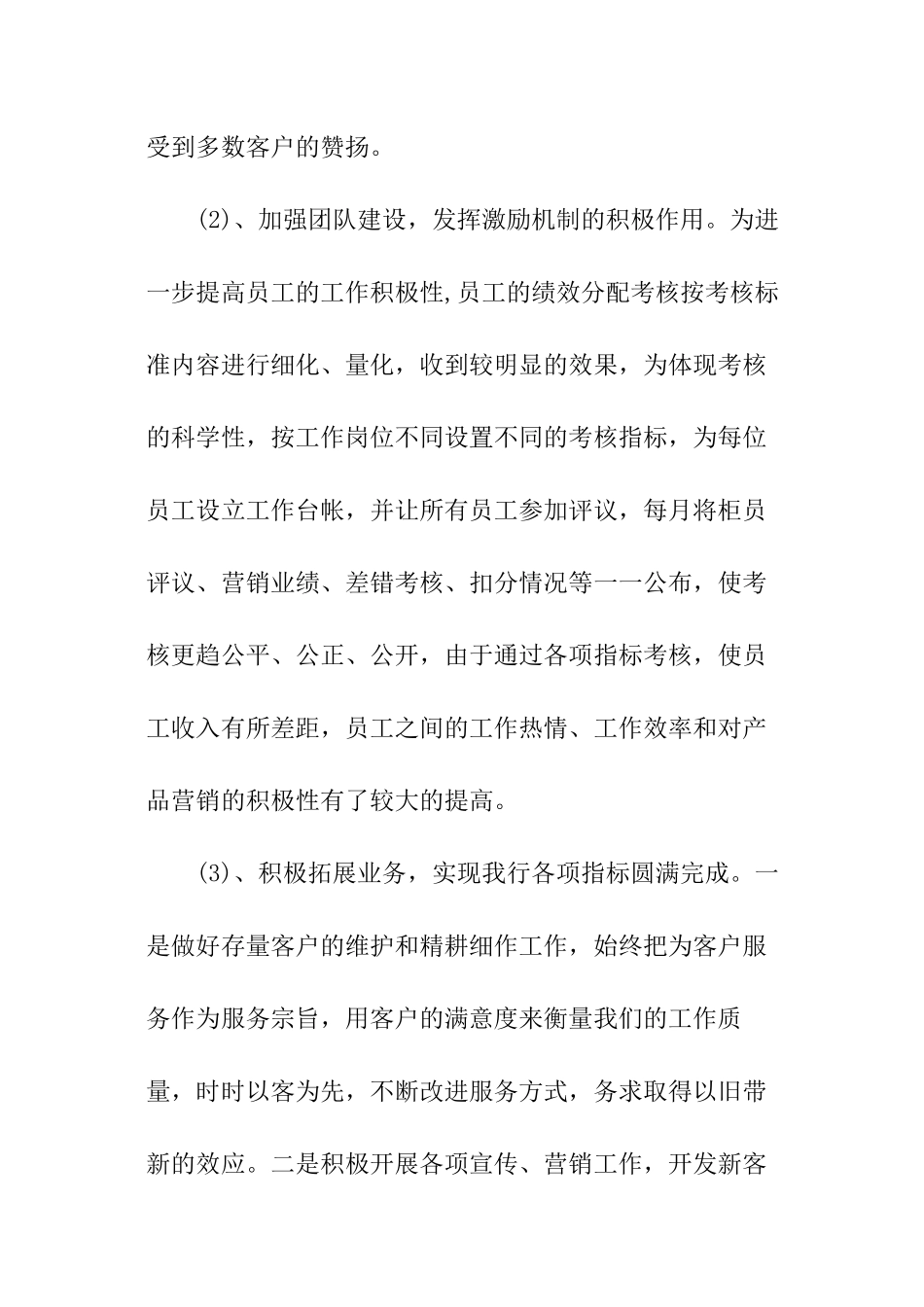 受到多数客户的赞扬。

(2)、加强团队建设，发挥激励机制的积极作用。为进一步提高员工的工作积极性,员工的绩效分配考核按考核标准内容进行细化、量化，收到较明显的效果，为体现考核的科学性，按工作岗位不同设置不同的考核指标，为每位员工设立工作台帐，并让所有员工参加评议，每月将柜员评议、营销业绩、差错考核、扣分情况等一一公布，使考核更趋公平、公正、公开，由于通过各项指标考核，使员工收入有所差距，员工之间的工作热情、工作效率和对产品营销的积极性有了较大的提高。

(3)、积极拓展业务，实现我行各项指标圆满完成。一是做好存量客户的维护和精耕细作工作，始终把为客户服务作为服务宗旨，用客户的满意度来衡量我们的工作质量，时时以客为先，不断改进服务方式，务求取得以旧带新的效应。二是积极开展各项宣传、营销工作，开发新客